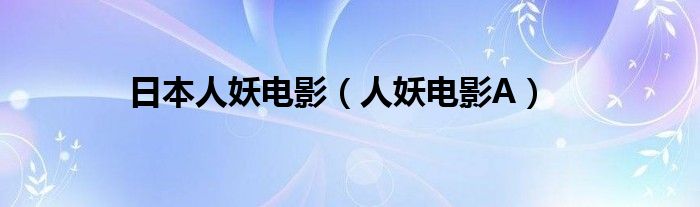 日本人妖电影（人妖电影A）